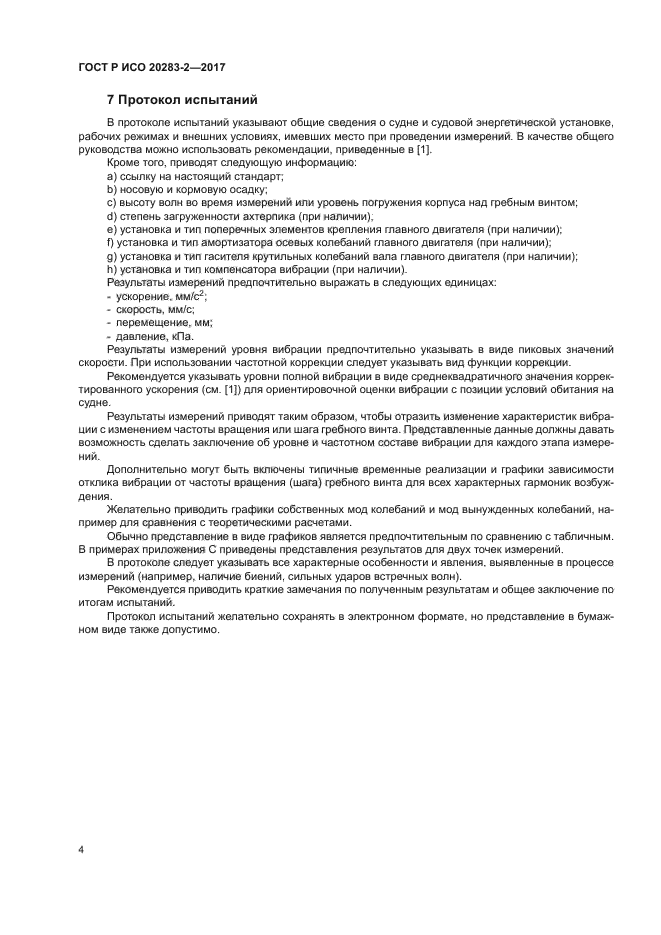 ГОСТ Р ИСО 20283-2—2017

7 Протокол испытаний

В протоколе испытаний указывают общие сведения о судне и судовой энергетической установке, рабочих режимах и внешних условиях, имевших место при проведении измерений. В качестве общего руководства можно использовать рекомендации, приведенные в [1].

Кроме того, приводят следующую информацию:
a) ссылку на настоящий стандарт;
b) носовую и кормовую осадку;
c) высоту волн во время измерений или уровень погружения корпуса над гребным винтом;
d) степень загруженности ахтерпика (при наличии);
e) установка и тип поперечных элементов крепления главного двигателя (при наличии);
f) установка и тип амортизатора осевых колебаний главного двигателя (при наличии);
g) установка и тип гасителя крутильных колебаний вала главного двигателя (при наличии);
h) установка и тип компенсатора вибрации (при наличии).

Результаты измерений предпочтительно выражать в следующих единицах:
- ускорение, мм/с$^2$;
- скорость, мм/с;
- перемещение, мм;
- давление, кПа.

Результаты измерений уровня вибрации предпочтительно указывать в виде пиковых значений скорости. При использовании частотной коррекции следует указывать вид функции коррекции.

Рекомендуется указывать уровни полной вибрации в виде среднеквадратичного значения корректированного ускорения (см. [1]) для ориентировочной оценки вибрации с позиции условий обитания на судне.

Результаты измерений приводят таким образом, чтобы отразить изменение характеристик вибрации с изменением частоты вращения или шага гребного винта. Представленные данные должны давать возможность сделать заключение об уровне и частотном составе вибрации для каждого этапа измерений.

Дополнительно могут быть включены типичные временные реализации и графики зависимости отклика вибрации от частоты вращения (шага) гребного винта для всех характерных гармоник возбуждения.

Желательно приводить графики собственных мод колебаний и мод вынужденных колебаний, например для сравнения с теоретическими расчетами.

Обычно представление в виде графиков является предпочтительным по сравнению с табличным. В примерах приложения С приведены представления результатов для двух точек измерений.

В протоколе следует указывать все характерные особенности и явления, выявленные в процессе измерений (например, наличие биений, сильных ударов встречных волн).

Рекомендуется приводить краткие замечания по полученным результатам и общее заключение по итогам испытаний.

Протокол испытаний желательно сохранять в электронном формате, но представление в бумажном виде также допустимо.

4